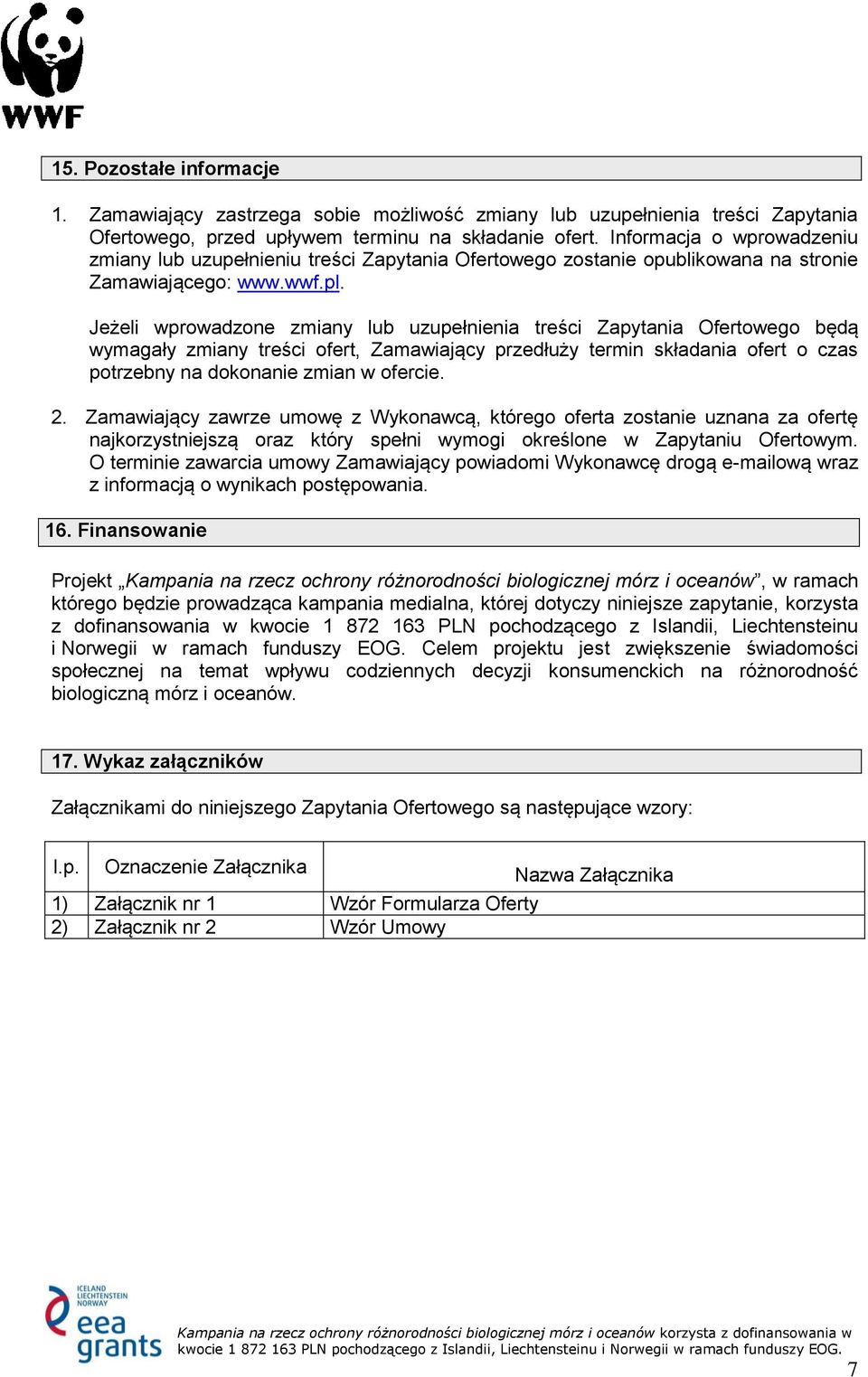 WWF

15. Pozostałe informacje

1. Zamawiający zastrzega sobie możliwość zmiany lub uzupełnienia treści Zapytania Ofertowego, przed upływem terminu na składanie ofert. Informacja o wprowadzeniu zmiany lub uzupełnieniu treści Zapytania Ofertowego zostanie opublikowana na stronie Zamawiającego: www.wwf.pl.

Jeżeli wprowadzone zmiany lub uzupełnienia treści Zapytania Ofertowego będą wymagały zmiany treści ofert, Zamawiający przedłuży termin składania ofert o czas potrzebny na dokonanie zmian w ofercie.

2. Zamawiający zawrze umowę z Wykonawcą, którego oferta zostanie uznana za ofertę najkorzystniejszą oraz który spełni wymogi określone w Zapytaniu Ofertowym. O terminie zawarcia umowy Zamawiający powiadomi Wykonawcę drogą e-mailową wraz z informacją o wynikach postępowania.

16. Finansowanie

Projekt „Kampania na rzecz ochrony różnorodności biologicznej mórz i oceanów”, w ramach którego będzie prowadząca kampania medialna, której dotyczy niniejsze zapytanie, korzysta z dofinansowania w kwocie 1 872 163 PLN pochodzącego z Islandii, Liechtensteinu i Norwegii w ramach funduszy EOG. Celem projektu jest zwiększenie świadomości społecznej na temat wpływu codziennych decyzji konsumenckich na różnorodność biologiczną mórz i oceanów.

17. Wykaz załączników

Załącznikami do niniejszego Zapytania Ofertowego są następujące wzory:

| l.p. | Oznaczenie Załącznika | Nazwa Załącznika |
|---|---|---|
| 1) | Załącznik nr 1 | Wzór Formularza Oferty |
| 2) | Załącznik nr 2 | Wzór Umowy |

ICELAND LIECHTENSTEIN NORWAY eea grants

Kampania na rzecz ochrony różnorodności biologicznej mórz i oceanów korzysta z dofinansowania w kwocie 1 872 163 PLN pochodzącego z Islandii, Liechtensteinu i Norwegii w ramach funduszy EOG.

7